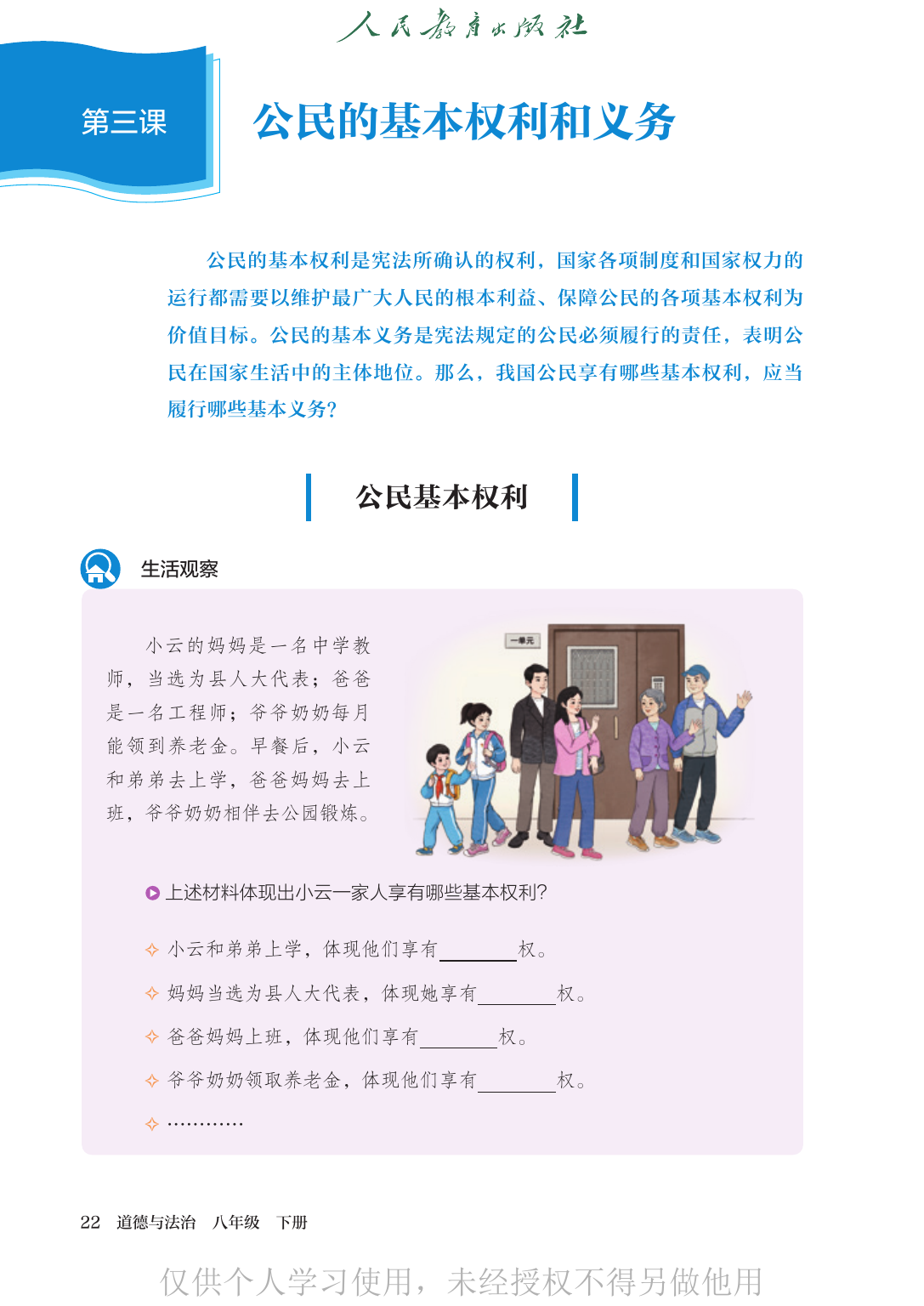 人民教育出版社

第三课

公民的基本权利和义务

公民的基本权利是宪法所确认的权利，国家各项制度和国家权力的运行都需要以维护最广大人民的根本利益、保障公民的各项基本权利为价值目标。公民的基本义务是宪法规定的公民必须履行的责任，表明公民在国家生活中的主体地位。那么，我国公民享有哪些基本权利，应当履行哪些基本义务？

公民基本权利

生活观察

小云的妈妈是一名中学教师，当选为县人大代表；爸爸是一名工程师；爷爷奶奶每月能领到养老金。早餐后，小云和弟弟去上学，爸爸妈妈去上班，爷爷奶奶相伴去公园锻炼。

一单元

上述材料体现出小云一家人享有哪些基本权利？

小云和弟弟上学，体现他们享有________权。

妈妈当选为县人大代表，体现她享有________权。

爸爸妈妈上班，体现他们享有________权。

爷爷奶奶领取养老金，体现他们享有________权。

…………

22 道德与法治 八年级 下册

仅供个人学习使用，未经授权不得另做他用